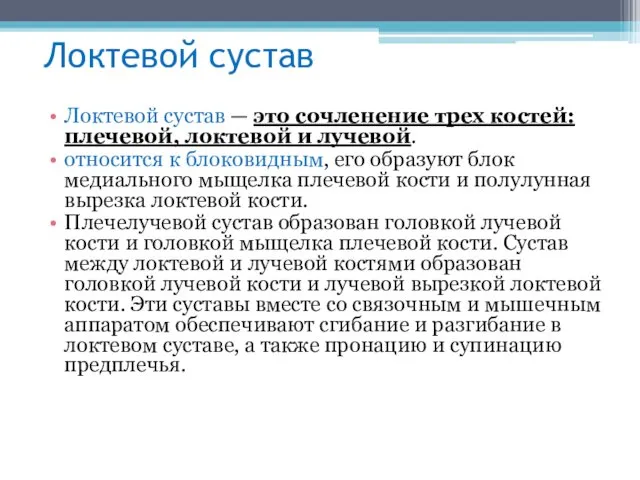 Локтевой сустав

• Локтевой сустав — это сочленение трех костей: плечевой, локтевой и лучевой.
• относится к блоковидным, его образуют блок медиального мыщелка плечевой кости и полулунная вырезка локтевой кости.
• Плечелучевой сустав образован головкой лучевой кости и головкой мыщелка плечевой кости. Сустав между локтевой и лучевой костями образован головкой лучевой кости и лучевой вырезкой локтевой кости. Эти суставы вместе со связочным и мышечным аппаратом обеспечивают сгибание и разгибание в локтевом суставе, а также пронацию и супинацию предплечья.